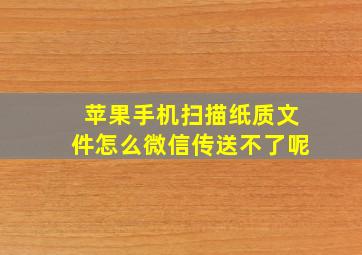 苹果手机扫描纸质文件怎么微信传送不了呢